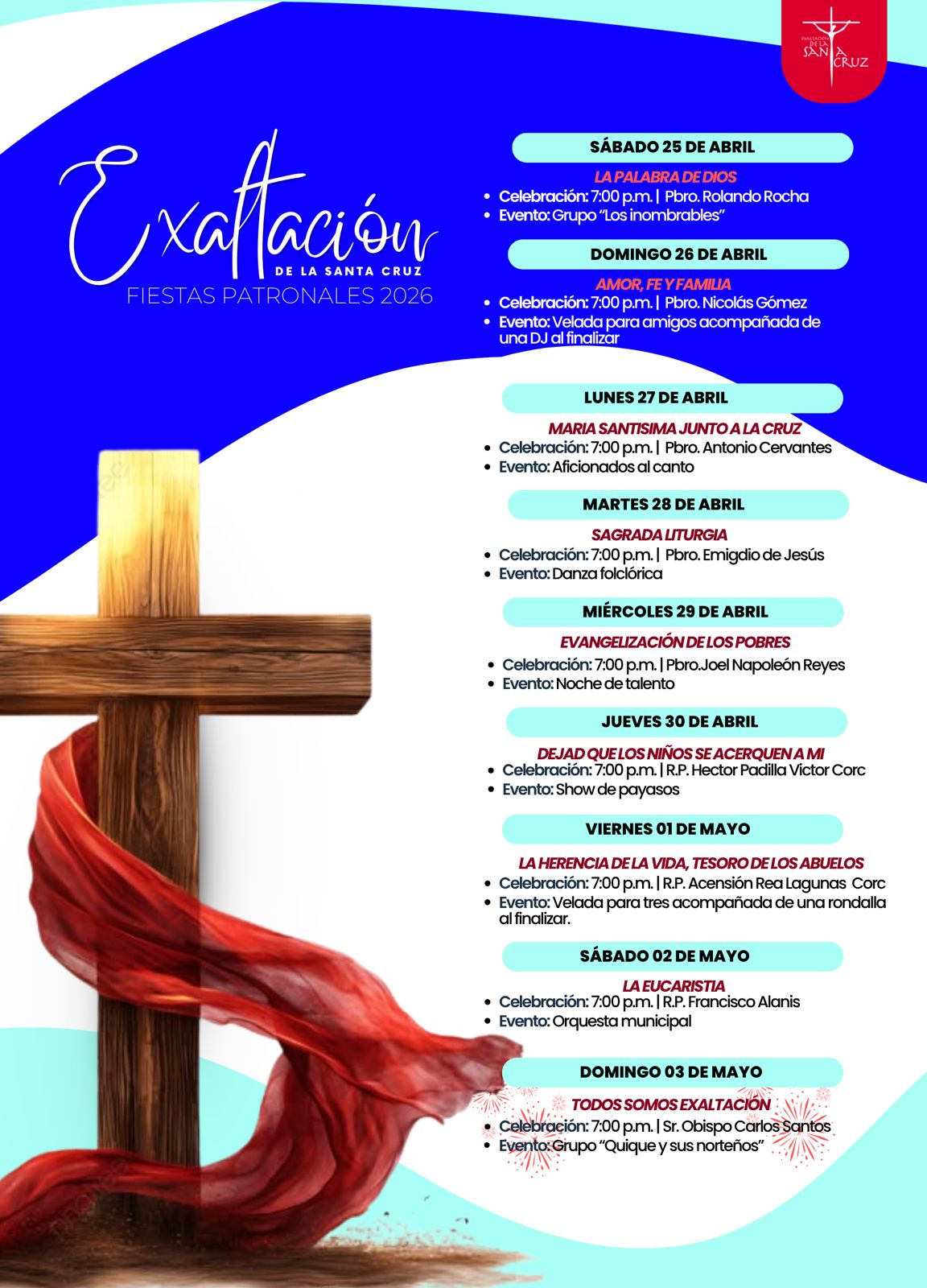 EXALTACIÓN DE LA SANTA CRUZ

Exaltación
DE LA SANTA CRUZ
FIESTAS PATRONALES 2026

SÁBADO 25 DE ABRIL

LA PALABRA DE DIOS
• Celebración: 7:00 p.m. | Pbro. Rolando Rocha
• Evento: Grupo "Los inombrables"

DOMINGO 26 DE ABRIL

AMOR, FE Y FAMILIA
• Celebración: 7:00 p.m. | Pbro. Nicolás Gómez
• Evento: Velada para amigos acompañada de una DJ al finalizar

LUNES 27 DE ABRIL

MARIA SANTISIMA JUNTO A LA CRUZ
• Celebración: 7:00 p.m. | Pbro. Antonio Cervantes
• Evento: Aficionados al canto

MARTES 28 DE ABRIL

SAGRADA LITURGIA
• Celebración: 7:00 p.m. | Pbro. Emigdio de Jesús
• Evento: Danza folclórica

MIÉRCOLES 29 DE ABRIL

EVANGELIZACIÓN DE LOS POBRES
• Celebración: 7:00 p.m. | Pbro.Joel Napoleón Reyes
• Evento: Noche de talento

JUEVES 30 DE ABRIL

DEJAD QUE LOS NIÑOS SE ACERQUEN A MI
• Celebración: 7:00 p.m. | R.P. Hector Padilla Victor Corc
• Evento: Show de payasos

VIERNES 01 DE MAYO

LA HERENCIA DE LA VIDA, TESORO DE LOS ABUELOS
• Celebración: 7:00 p.m. | R.P. Acensión Rea Lagunas Corc
• Evento: Velada para tres acompañada de una rondalla al finalizar.

SÁBADO 02 DE MAYO

LA EUCARISTIA
• Celebración: 7:00 p.m. | R.P. Francisco Alanis
• Evento: Orquesta municipal

DOMINGO 03 DE MAYO

TODOS SOMOS EXALTACIÓN
• Celebración: 7:00 p.m. | Sr. Obispo Carlos Santos
• Evento: Grupo "Quique y sus norteños"